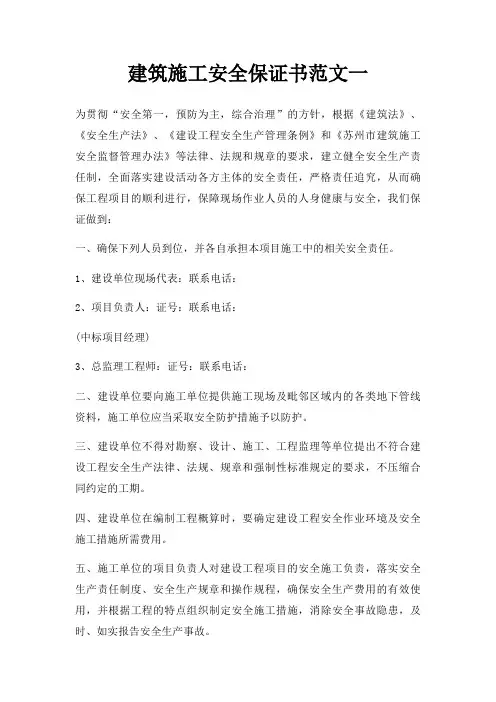 建筑施工安全保证书范文一

为贯彻“安全第一，预防为主，综合治理”的方针，根据《建筑法》、《安全生产法》、《建设工程安全生产管理条例》和《苏州市建筑施工安全监督管理办法》等法律、法规和规章的要求，建立健全安全生产责任制，全面落实建设活动各方主体的安全责任，严格责任追究，从而确保工程项目的顺利进行，保障现场作业人员的人身健康与安全，我们保证做到：

一、确保下列人员到位，并各自承担本项目施工中的相关安全责任。

1、建设单位现场代表：联系电话：

2、项目负责人：证号：联系电话：

(中标项目经理)

3、总监理工程师：证号：联系电话：

二、建设单位要向施工单位提供施工现场及毗邻区域内的各类地下管线资料，施工单位应当采取安全防护措施予以防护。

三、建设单位不得对勘察、设计、施工、工程监理等单位提出不符合建设工程安全生产法律、法规、规章和强制性标准规定的要求，不压缩合同约定的工期。

四、建设单位在编制工程概算时，要确定建设工程安全作业环境及安全施工措施所需费用。

五、施工单位的项目负责人对建设工程项目的安全施工负责，落实安全生产责任制度、安全生产规章和操作规程，确保安全生产费用的有效使用，并根据工程的特点组织制定安全施工措施，消除安全事故隐患，及时、如实报告安全生产事故。